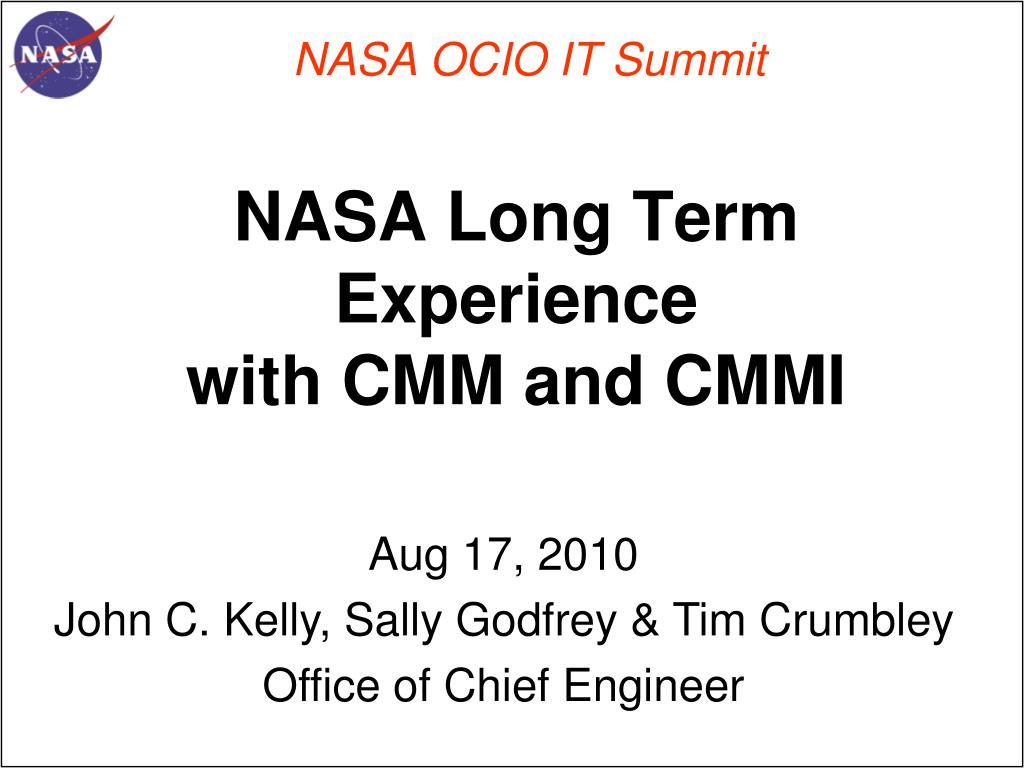 NASA

NASA OCIO IT Summit

NASA Long Term Experience with CMM and CMMI

Aug 17, 2010
John C. Kelly, Sally Godfrey & Tim Crumbley
Office of Chief Engineer